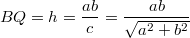 $BQ = h = \frac{ab}{c} = \frac{ab}{\sqrt{a^2 + b^2}}$